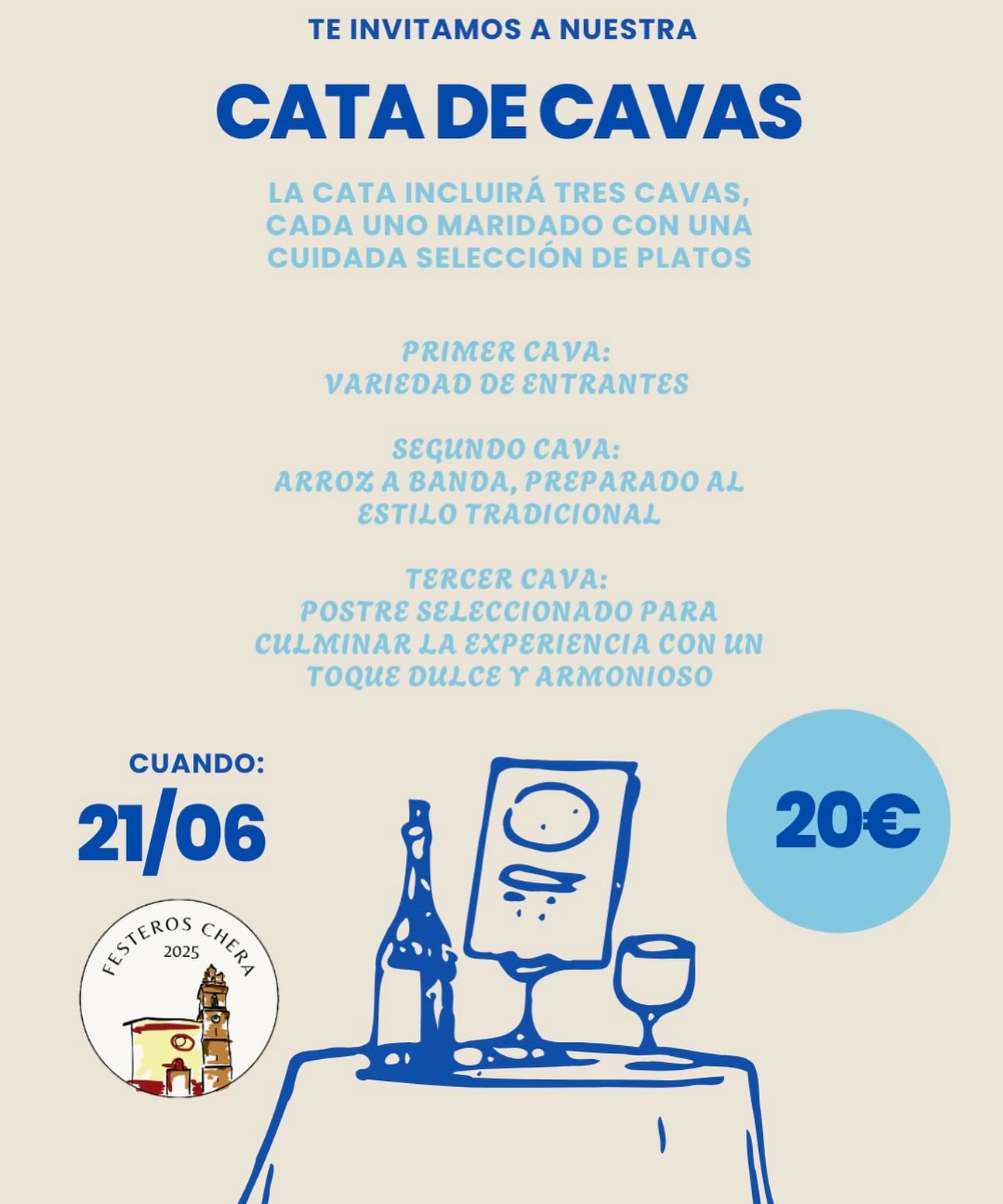 TE INVITAMOS A NUESTRA

CATA DE CAVAS

LA CATA INCLUIRÁ TRES CAVAS, CADA UNO MARIDADO CON UNA CUIDADA SELECCIÓN DE PLATOS

PRIMER CAVA:
VARIEDAD DE ENTRANTES

SEGUNDO CAVA:
ARROZ A BANDA, PREPARADO AL ESTILO TRADICIONAL

TERCER CAVA:
POSTRE SELECCIONADO PARA CULMINAR LA EXPERIENCIA CON UN TOQUE DULCE Y ARMONIOSO

CUANDO:
21/06

20€

FESTEROS CHERA
2025